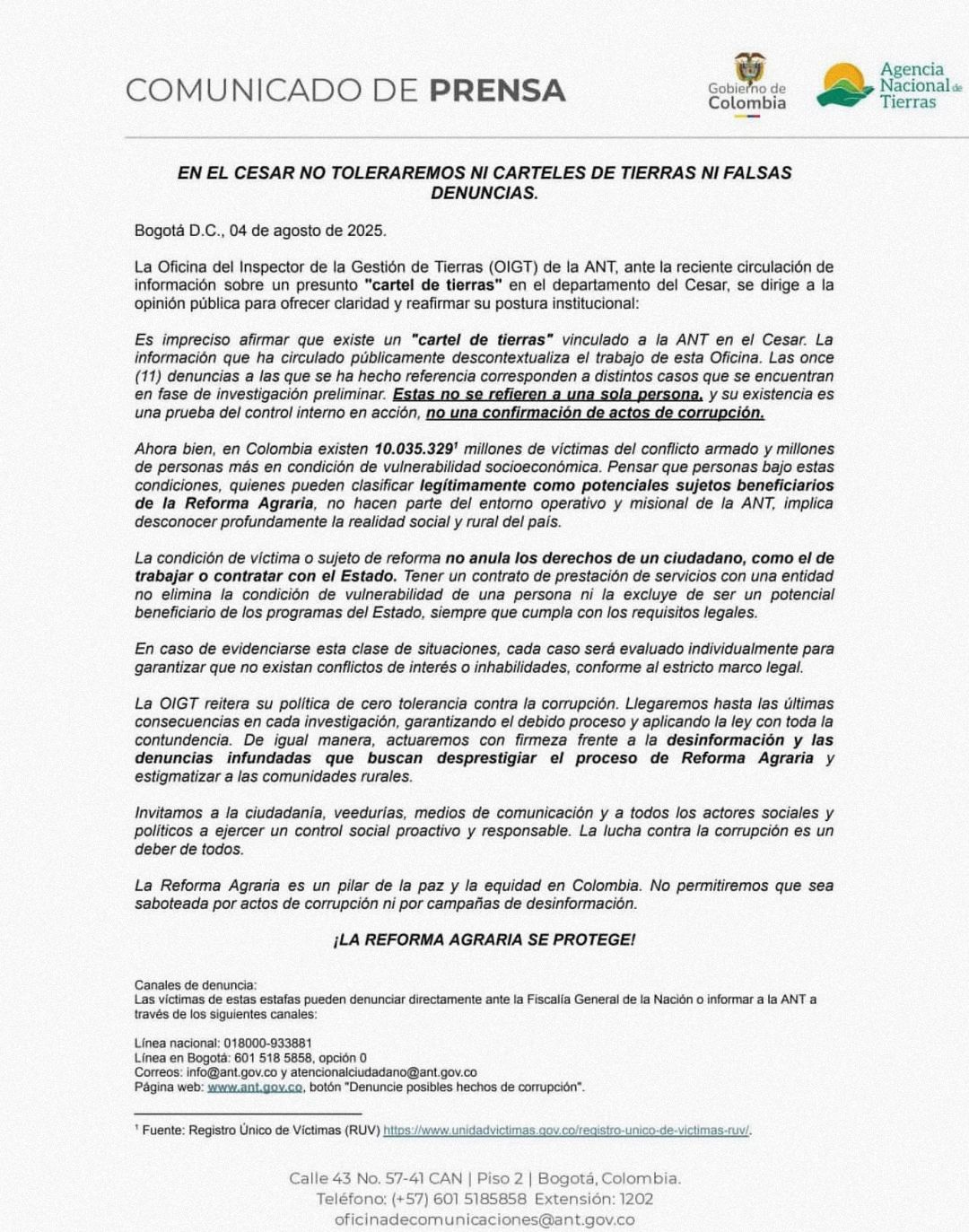 COMUNICADO DE PRENSA

Gobierno de Colombia

Agencia Nacional de Tierras

EN EL CESAR NO TOLERAREMOS NI CARTELES DE TIERRAS NI FALSAS DENUNCIAS.

Bogotá D.C., 04 de agosto de 2025.

La Oficina del Inspector de la Gestión de Tierras (OIGT) de la ANT, ante la reciente circulación de información sobre un presunto "cartel de tierras" en el departamento del Cesar, se dirige a la opinión pública para ofrecer claridad y reafirmar su postura institucional:

Es impreciso afirmar que existe un "cartel de tierras" vinculado a la ANT en el Cesar. La información que ha circulado públicamente descontextualiza el trabajo de esta Oficina. Las once (11) denuncias a las que se ha hecho referencia corresponden a distintos casos que se encuentran en fase de investigación preliminar. Estas no se refieren a una sola persona, y su existencia es una prueba del control interno en acción, no una confirmación de actos de corrupción.

Ahora bien, en Colombia existen 10.035.329¹ millones de víctimas del conflicto armado y millones de personas más en condición de vulnerabilidad socioeconómica. Pensar que personas bajo estas condiciones, quienes pueden clasificar legítimamente como potenciales sujetos beneficiarios de la Reforma Agraria, no hacen parte del entorno operativo y misional de la ANT, implica desconocer profundamente la realidad social y rural del país.

La condición de víctima o sujeto de reforma no anula los derechos de un ciudadano, como el de trabajar o contratar con el Estado. Tener un contrato de prestación de servicios con una entidad no elimina la condición de vulnerabilidad de una persona ni la excluye de ser un potencial beneficiario de los programas del Estado, siempre que cumpla con los requisitos legales.

En caso de evidenciarse esta clase de situaciones, cada caso será evaluado individualmente para garantizar que no existan conflictos de interés o inhabilidades, conforme al estricto marco legal.

La OIGT reitera su política de cero tolerancia contra la corrupción. Llegaremos hasta las últimas consecuencias en cada investigación, garantizando el debido proceso y aplicando la ley con toda la contundencia. De igual manera, actuaremos con firmeza frente a la desinformación y las denuncias infundadas que buscan desprestigiar el proceso de Reforma Agraria y estigmatizar a las comunidades rurales.

Invitamos a la ciudadanía, veedurías, medios de comunicación y a todos los actores sociales y políticos a ejercer un control social proactivo y responsable. La lucha contra la corrupción es un deber de todos.

La Reforma Agraria es un pilar de la paz y la equidad en Colombia. No permitiremos que sea saboteada por actos de corrupción ni por campañas de desinformación.

¡LA REFORMA AGRARIA SE PROTEGE!

Canales de denuncia:
Las víctimas de estas estafas pueden denunciar directamente ante la Fiscalía General de la Nación o informar a la ANT a través de los siguientes canales:

Línea nacional: 018000-933881
Línea en Bogotá: 601 518 5858, opción 0
Correos: info@ant.gov.co y atencionalciudadano@ant.gov.co
Página web: www.ant.gov.co, botón "Denuncie posibles hechos de corrupción".

¹ Fuente: Registro Único de Víctimas (RUV) https://www.unidadvictimas.gov.co/registro-unico-de-victimas-ruv/.

Calle 43 No. 57-41 CAN | Piso 2 | Bogotá, Colombia.
Teléfono: (+57) 601 5185858 Extensión: 1202
oficinadecomunicaciones@ant.gov.co